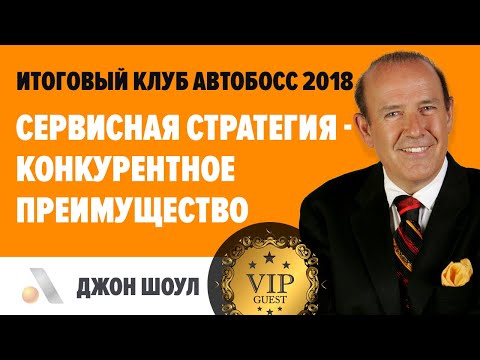 ИТОГОВЫЙ КЛУБ АВТОБОСС 2018

СЕРВИСНАЯ СТРАТЕГИЯ - КОНКУРЕНТНОЕ ПРЕИМУЩЕСТВО

ДЖОН ШОУЛ

VIP GUEST